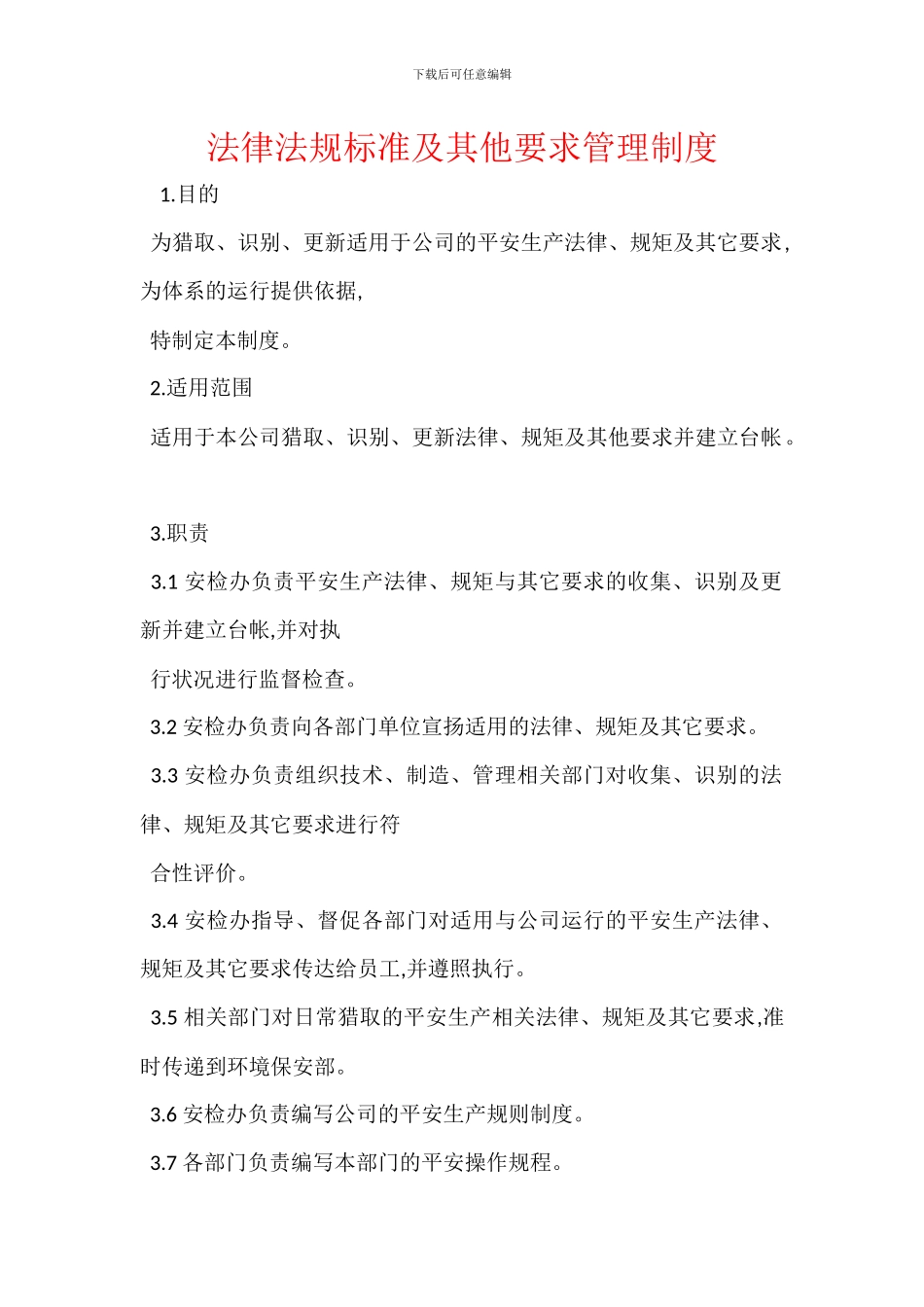 下载后可任意编辑

法律法规标准及其他要求管理制度

1.目的

为猎取、识别、更新适用于公司的平安生产法律、规矩及其它要求,为体系的运行提供依据,

特制定本制度。

2.适用范围

适用于本公司猎取、识别、更新法律、规矩及其他要求并建立台帐。

3.职责

3.1 安检办负责平安生产法律、规矩与其它要求的收集、识别及更新并建立台帐,并对执

行状况进行监督检查。

3.2 安检办负责向各部门单位宣扬适用的法律、规矩及其它要求。

3.3 安检办负责组织技术、制造、管理相关部门对收集、识别的法律、规矩及其它要求进行符

合性评价。

3.4 安检办指导、督促各部门对适用与公司运行的平安生产法律、规矩及其它要求传达给员工,并遵照执行。

3.5 相关部门对日常猎取的平安生产相关法律、规矩及其它要求,准时传递到环境保安部。

3.6 安检办负责编写公司的平安生产规则制度。

3.7 各部门负责编写本部门的平安操作规程。